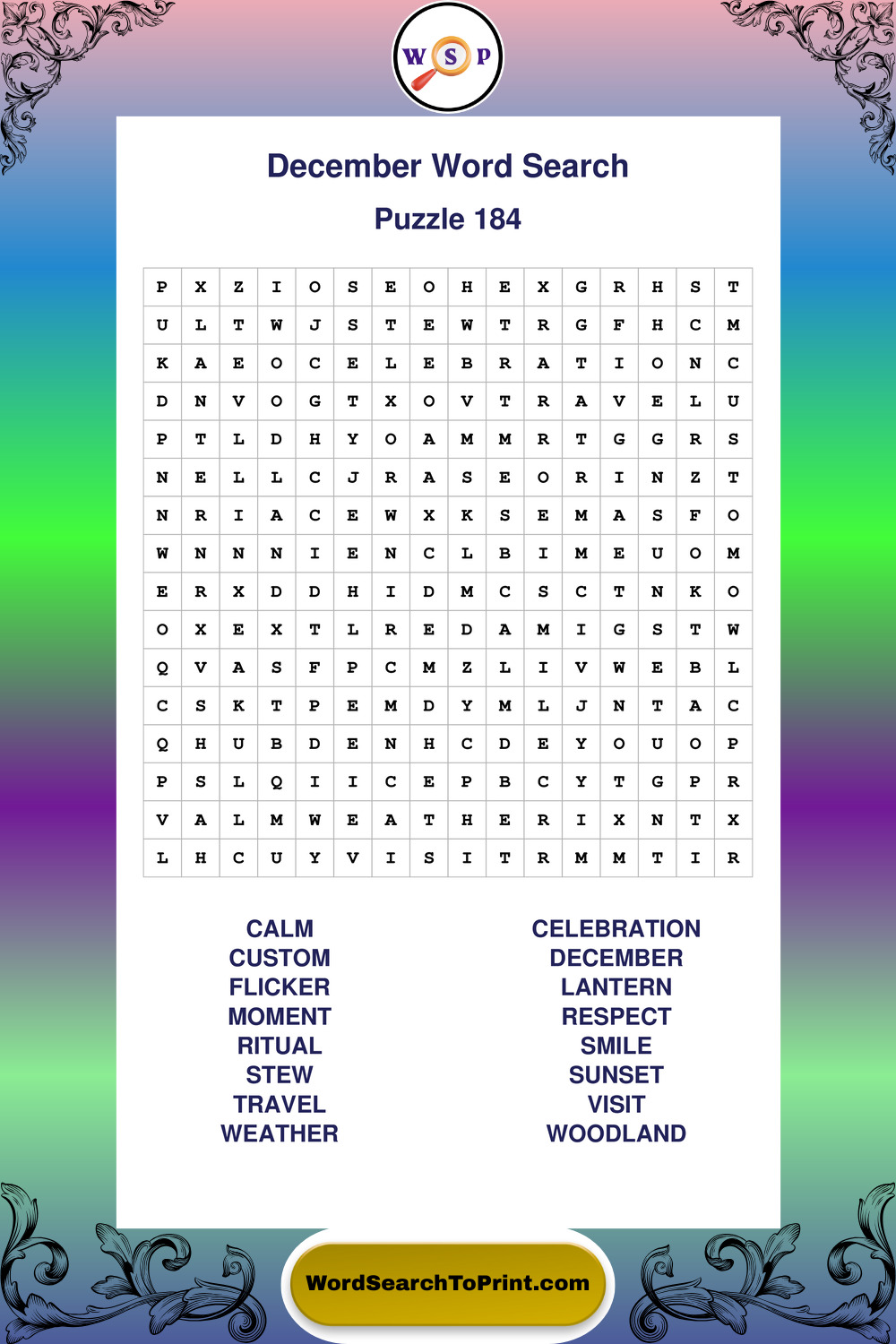 W S P

December Word Search

Puzzle 184

| P | X | Z | I | O | S | E | O | H | E | X | G | R | H | S | T |
|---|---|---|---|---|---|---|---|---|---|---|---|---|---|---|---|
| U | L | T | W | J | S | T | E | W | T | R | G | F | H | C | M |
| K | A | E | O | C | E | L | E | B | R | A | T | I | O | N | C |
| D | N | V | O | G | T | X | O | V | T | R | A | V | E | L | U |
| P | T | L | D | H | Y | O | A | M | M | R | T | G | G | R | S |
| N | E | L | L | C | J | R | A | S | E | O | R | I | N | Z | T |
| N | R | I | A | C | E | W | X | K | S | E | M | A | S | F | O |
| W | N | N | N | I | E | N | C | L | B | I | M | E | U | O | M |
| E | R | X | D | D | H | I | D | M | C | S | C | T | N | K | O |
| O | X | E | X | T | L | R | E | D | A | M | I | G | S | T | W |
| Q | V | A | S | F | P | C | M | Z | L | I | V | W | E | B | L |
| C | S | K | T | P | E | M | D | Y | M | L | J | N | T | A | C |
| Q | H | U | B | D | E | N | H | C | D | E | Y | O | U | O | P |
| P | S | L | Q | I | I | C | E | P | B | C | Y | T | G | P | R |
| V | A | L | M | W | E | A | T | H | E | R | I | X | N | T | X |
| L | H | C | U | Y | V | I | S | I | T | R | M | M | T | I | R |

CALM
CUSTOM
FLICKER
MOMENT
RITUAL
STEW
TRAVEL
WEATHER

CELEBRATION
DECEMBER
LANTERN
RESPECT
SMILE
SUNSET
VISIT
WOODLAND

WordSearchToPrint.com